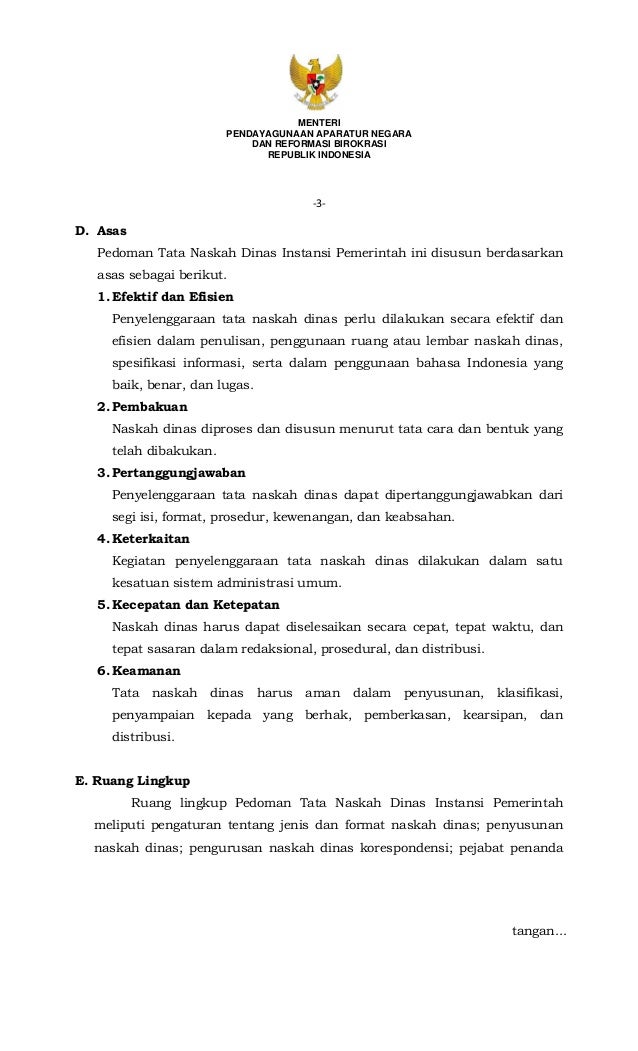 MENTERI
PENDAYAGUNAAN APARATUR NEGARA
DAN REFORMASI BIROKRASI
REPUBLIK INDONESIA

-3-

D. Asas

Pedoman Tata Naskah Dinas Instansi Pemerintah ini disusun berdasarkan asas sebagai berikut.

1. Efektif dan Efisien

Penyelenggaraan tata naskah dinas perlu dilakukan secara efektif dan efisien dalam penulisan, penggunaan ruang atau lembar naskah dinas, spesifikasi informasi, serta dalam penggunaan bahasa Indonesia yang baik, benar, dan lugas.

2. Pembakuan

Naskah dinas diproses dan disusun menurut tata cara dan bentuk yang telah dibakukan.

3. Pertanggungjawaban

Penyelenggaraan tata naskah dinas dapat dipertanggungjawabkan dari segi isi, format, prosedur, kewenangan, dan keabsahan.

4. Keterkaitan

Kegiatan penyelenggaraan tata naskah dinas dilakukan dalam satu kesatuan sistem administrasi umum.

5. Kecepatan dan Ketepatan

Naskah dinas harus dapat diselesaikan secara cepat, tepat waktu, dan tepat sasaran dalam redaksional, prosedural, dan distribusi.

6. Keamanan

Tata naskah dinas harus aman dalam penyusunan, klasifikasi, penyampaian kepada yang berhak, pemberkasan, kearsipan, dan distribusi.

E. Ruang Lingkup

Ruang lingkup Pedoman Tata Naskah Dinas Instansi Pemerintah meliputi pengaturan tentang jenis dan format naskah dinas; penyusunan naskah dinas; pengurusan naskah dinas korespondensi; pejabat penanda

tangan...